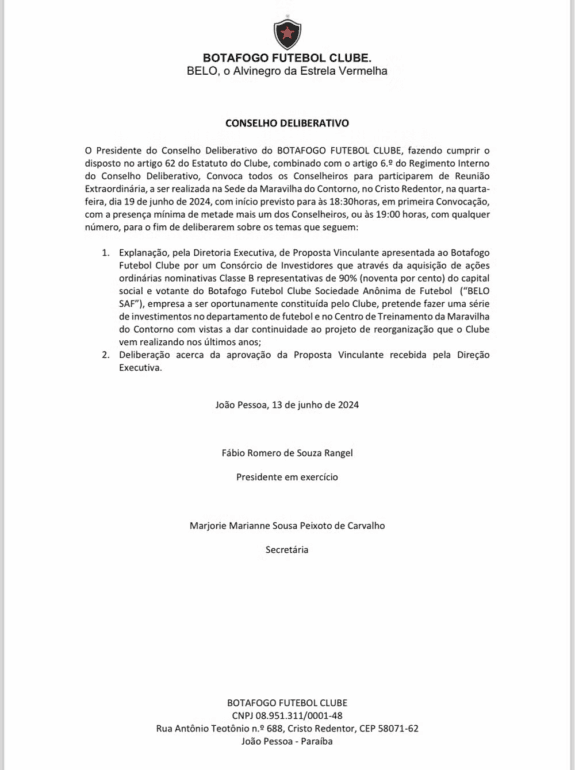 BOTAFOGO FUTEBOL CLUBE.
BELO, o Alvinegro da Estrela Vermelha

CONSELHO DELIBERATIVO

O Presidente do Conselho Deliberativo do BOTAFOGO FUTEBOL CLUBE, fazendo cumprir o disposto no artigo 62 do Estatuto do Clube, combinado com o artigo 6.º do Regimento Interno do Conselho Deliberativo, Convoca todos os Conselheiros para participarem de Reunião Extraordinária, a ser realizada na Sede da Maravilha do Contorno, no Cristo Redentor, na quarta-feira, dia 19 de junho de 2024, com início previsto para às 18:30horas, em primeira Convocação, com a presença mínima de metade mais um dos Conselheiros, ou às 19:00 horas, com qualquer número, para o fim de deliberarem sobre os temas que seguem:

1. Explanação, pela Diretoria Executiva, de Proposta Vinculante apresentada ao Botafogo Futebol Clube por um Consórcio de Investidores que através da aquisição de ações ordinárias nominativas Classe B representativas de 90% (noventa por cento) do capital social e votante do Botafogo Futebol Clube Sociedade Anônima de Futebol ("BELO SAF"), empresa a ser oportunamente constituída pelo Clube, pretende fazer uma série de investimentos no departamento de futebol e no Centro de Treinamento da Maravilha do Contorno com vistas a dar continuidade ao projeto de reorganização que o Clube vem realizando nos últimos anos;
2. Deliberação acerca da aprovação da Proposta Vinculante recebida pela Direção Executiva.

João Pessoa, 13 de junho de 2024

Fábio Romero de Souza Rangel

Presidente em exercício

Marjorie Marianne Sousa Peixoto de Carvalho

Secretária

BOTAFOGO FUTEBOL CLUBE
CNPJ 08.951.311/0001-48
Rua Antônio Teotônio n.º 688, Cristo Redentor, CEP 58071-62
João Pessoa - Paraíba